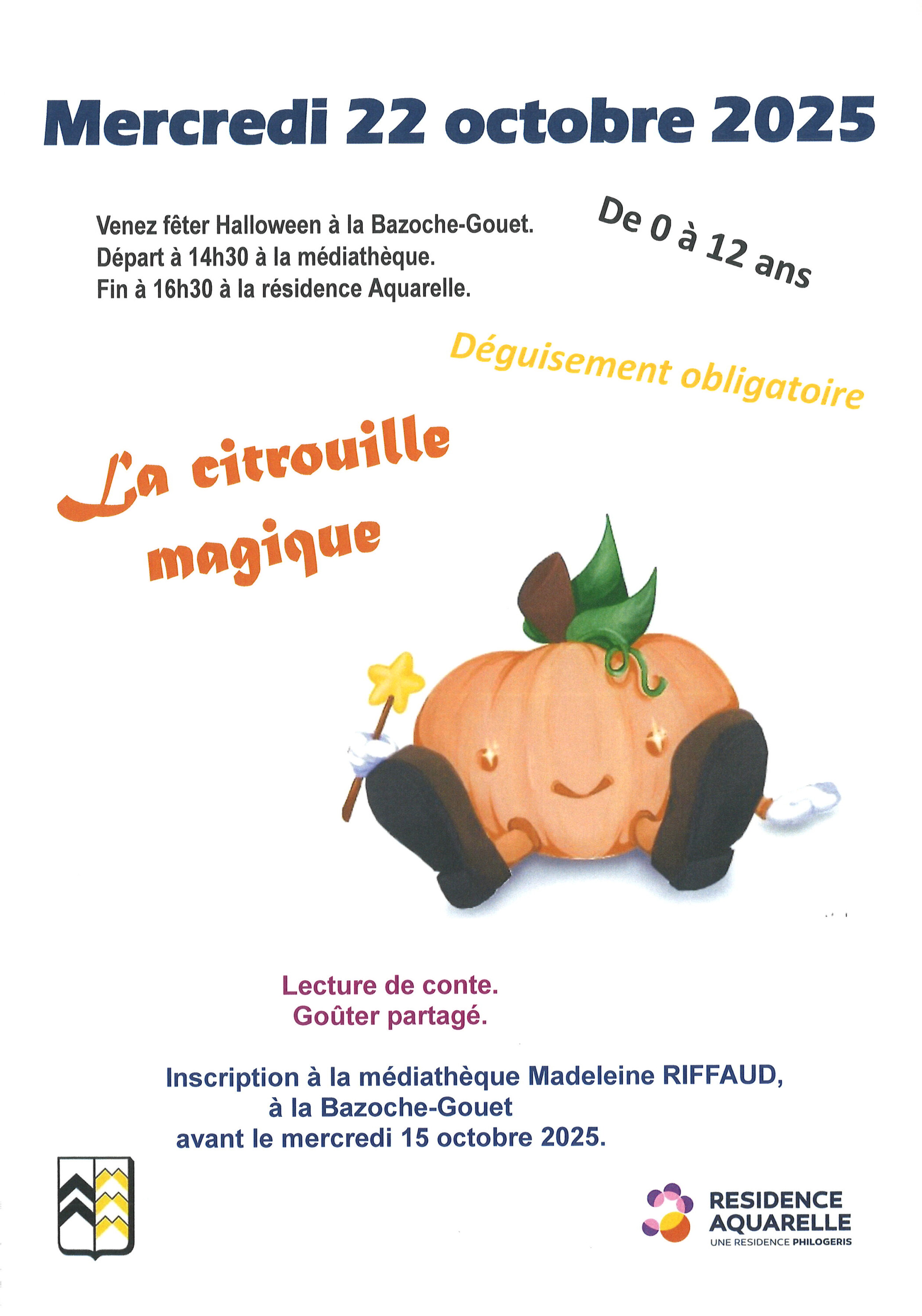 Mercredi 22 octobre 2025

Venez fêter Halloween à la Bazoche-Gouet.
Départ à 14h30 à la médiathèque.
Fin à 16h30 à la résidence Aquarelle.

De 0 à 12 ans

Déguisement obligatoire

La citrouille magique

Lecture de conte.
Goûter partagé.

Inscription à la médiathèque Madeleine RIFFAUD, à la Bazoche-Gouet avant le mercredi 15 octobre 2025.

RESIDENCE AQUARELLE
UNE RESIDENCE PHILOGERIS